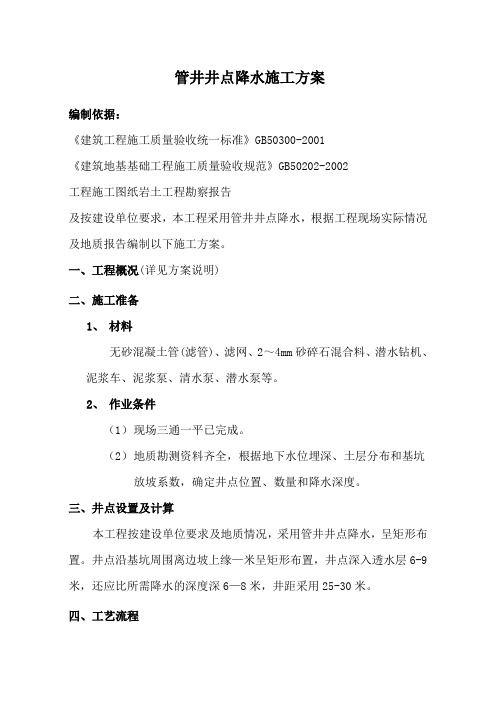 管井井点降水施工方案

编制依据：

《建筑工程施工质量验收统一标准》GB50300-2001

《建筑地基基础工程施工质量验收规范》GB50202-2002

工程施工图纸岩土工程勘察报告

及按建设单位要求，本工程采用管井井点降水，根据工程现场实际情况及地质报告编制以下施工方案。

一、工程概况（详见方案说明）

二、施工准备

1、 材料

无砂混凝土管（滤管）、滤网、2～4mm 砂碎石混合料、潜水钻机、泥浆车、泥浆泵、清水泵、潜水泵等。

2、 作业条件

（1）现场三通一平已完成。

（2）地质勘测资料齐全，根据地下水位埋深、土层分布和基坑放坡系数，确定井点位置、数量和降水深度。

三、井点设置及计算

本工程按建设单位要求及地质情况，采用管井井点降水，呈矩形布置。井点沿基坑周围离边坡上缘一米呈矩形布置，井点深入透水层 6-9 米，还应比所需降水的深度深 6—8 米，井距采用 25-30 米。

四、工艺流程